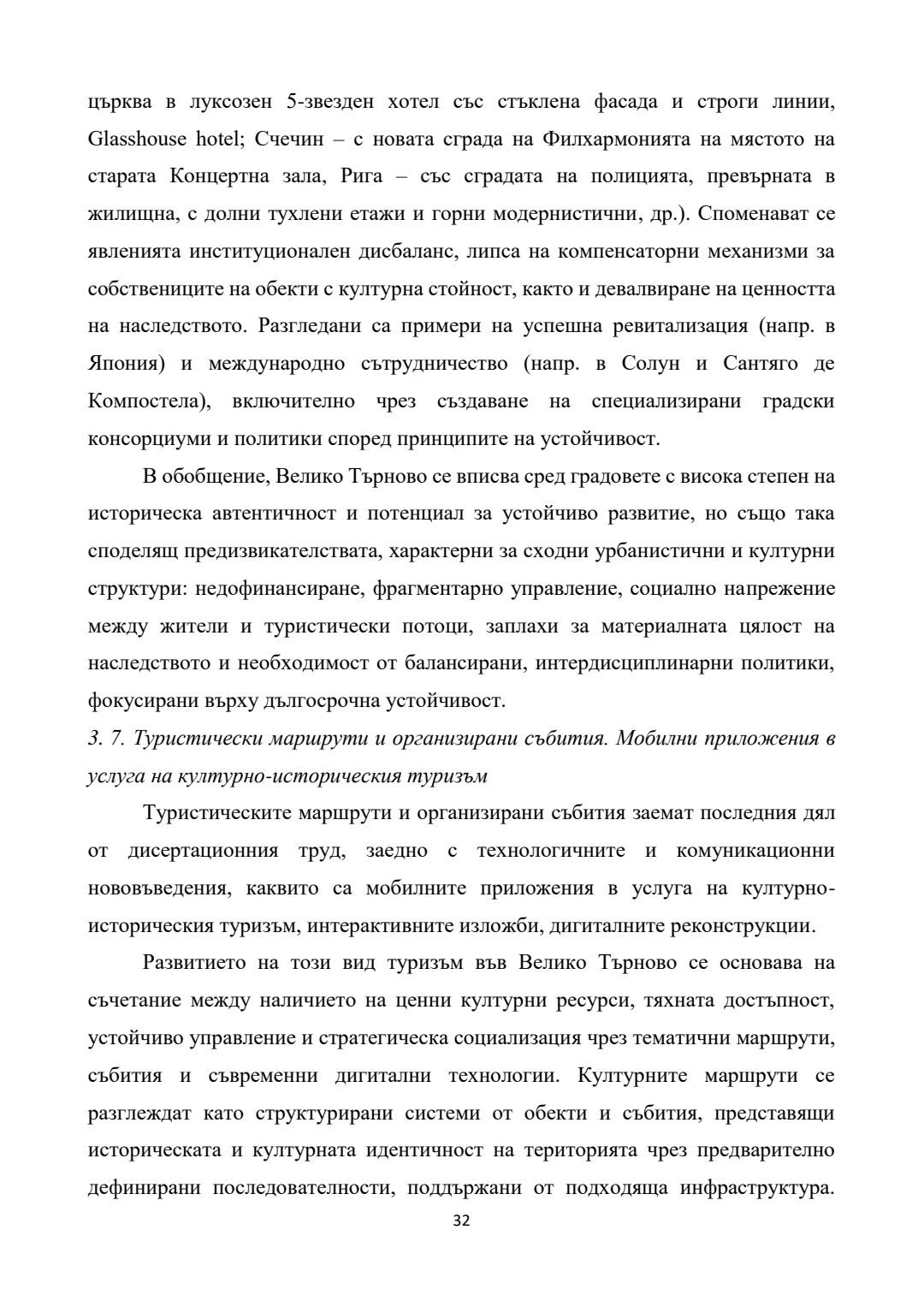 църква в луксозен 5-звезден хотел със стъклена фасада и строги линии, Glasshouse hotel; Счечин – с новата сграда на Филхармонията на мястото на старата Концертна зала, Рига – със сградата на полицията, превърната в жилищна, с долни тухлени етажи и горни модернистични, др.). Споменават се явленията институционален дисбаланс, липса на компенсаторни механизми за собствениците на обекти с културна стойност, както и девалвиране на ценността на наследството. Разгледани са примери на успешна ревитализация (напр. в Япония) и международно сътрудничество (напр. в Солун и Сантяго де Компостела), включително чрез създаване на специализирани градски консорциуми и политики според принципите на устойчивост.

В обобщение, Велико Търново се вписва сред градовете с висока степен на историческа автентичност и потенциал за устойчиво развитие, но също така споделящ предизвикателствата, характерни за сходни урбанистични и културни структури: недофинансиране, фрагментарно управление, социално напрежение между жители и туристически потоци, заплахи за материалната цялост на наследството и необходимост от балансирани, интердисциплинарни политики, фокусирани върху дългосрочна устойчивост.

3. 7. Туристически маршрути и организирани събития. Мобилни приложения в услуга на културно-историческия туризъм

Туристическите маршрути и организирани събития заемат последния дял от дисертационния труд, заедно с технологичните и комуникационни нововъведения, каквито са мобилните приложения в услуга на културно-историческия туризъм, интерактивните изложби, дигиталните реконструкции.

Развитието на този вид туризъм във Велико Търново се основава на съчетание между наличието на ценни културни ресурси, тяхната достъпност, устойчиво управление и стратегическа социализация чрез тематични маршрути, събития и съвременни дигитални технологии. Културните маршрути се разглеждат като структурирани системи от обекти и събития, представящи историческата и културната идентичност на територията чрез предварително дефинирани последователности, поддържани от подходяща инфраструктура.

32